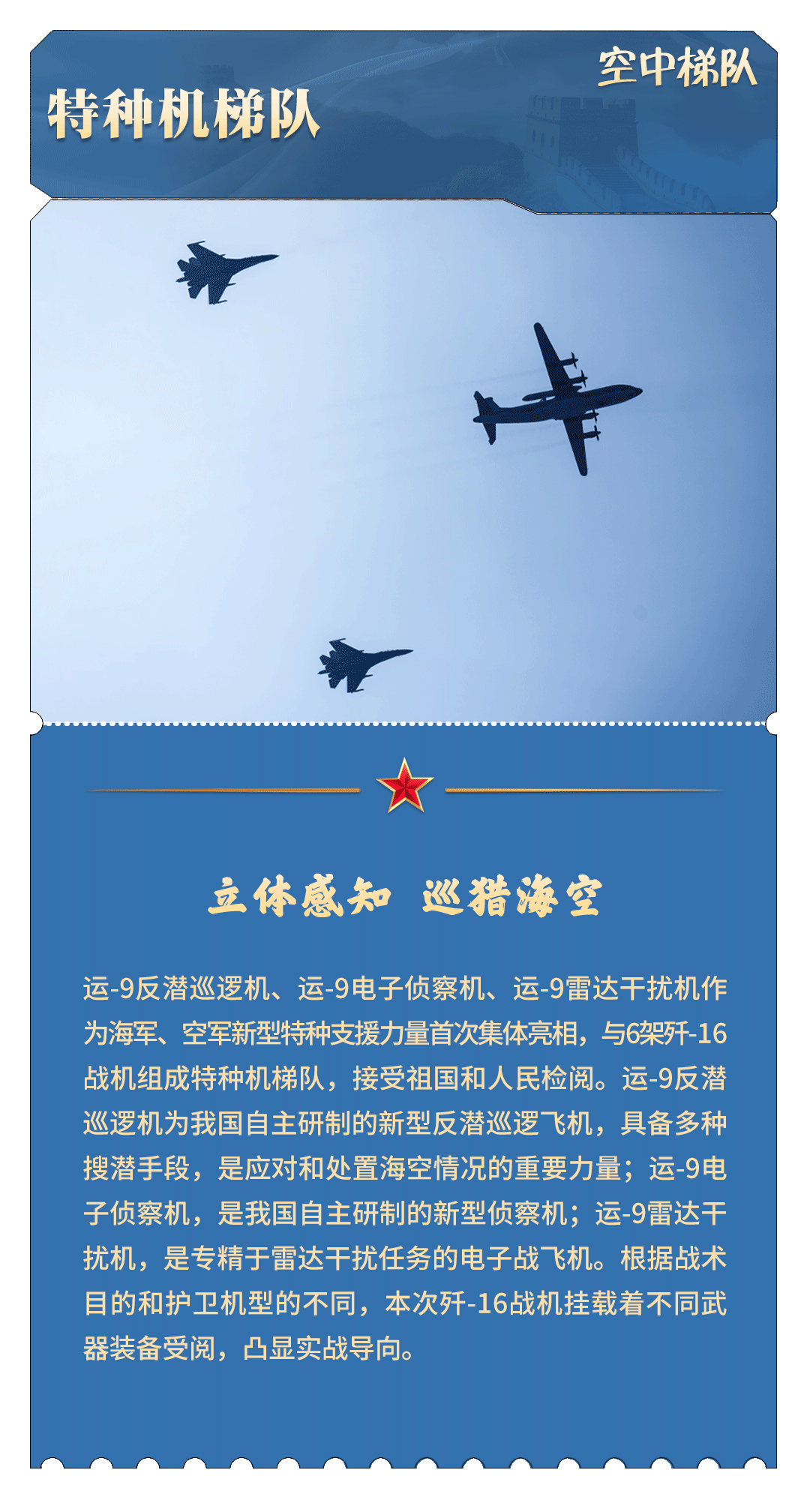 空中梯队

特种机梯队

立体感知 巡猎海空

运-9反潜巡逻机、运-9电子侦察机、运-9雷达干扰机作为海军、空军新型特种支援力量首次集体亮相，与6架歼-16战机组成特种机梯队，接受祖国和人民检阅。运-9反潜巡逻机为我国自主研制的新型反潜巡逻飞机，具备多种搜潜手段，是应对和处置海空情况的重要力量；运-9电子侦察机，是我国自主研制的新型侦察机；运-9雷达干扰机，是专精于雷达干扰任务的电子战飞机。根据战术目的和护卫机型的不同，本次歼-16战机挂载着不同武器装备受阅，凸显实战导向。